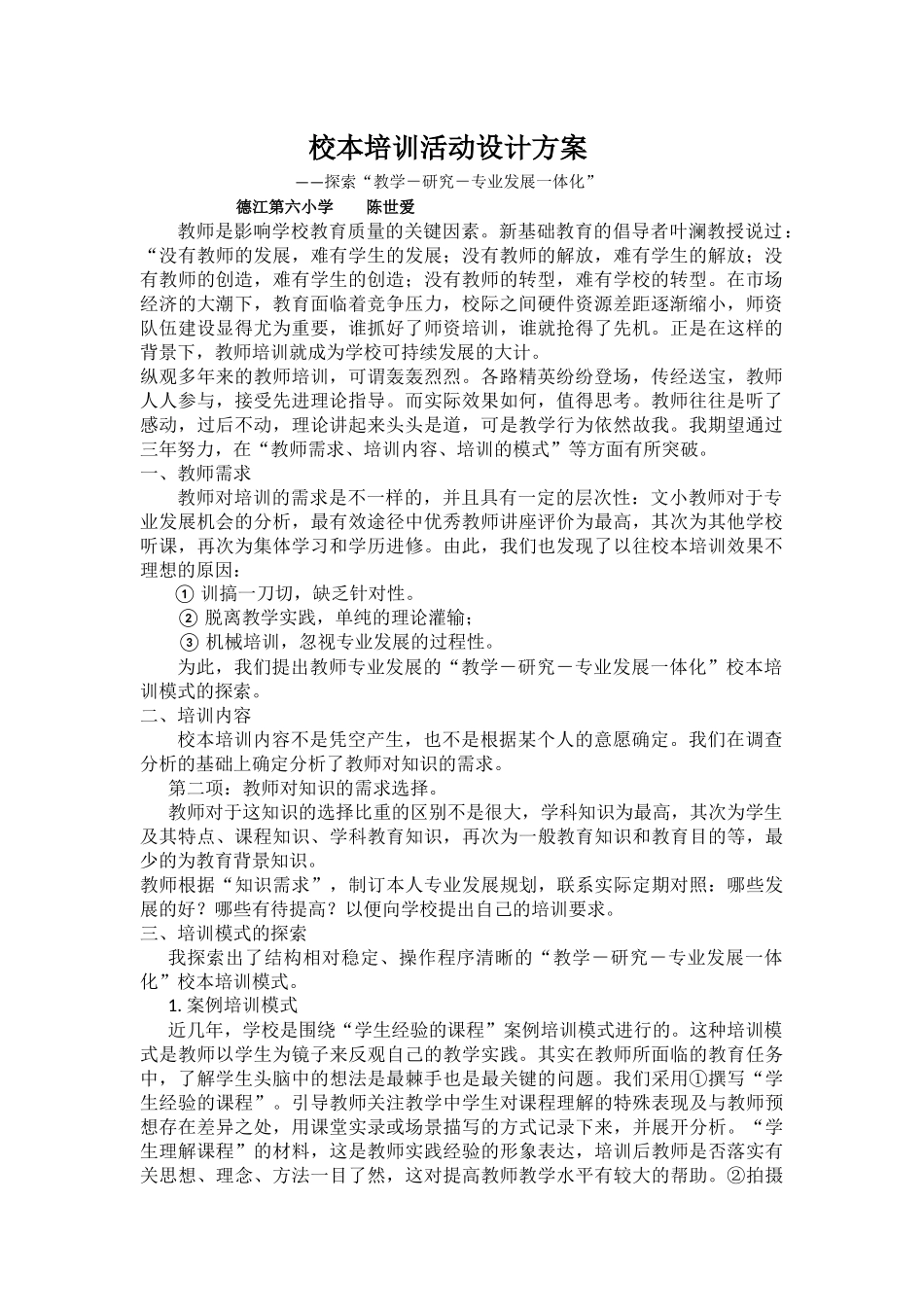 校本培训活动设计方案

——探索“教学－研究－专业发展一体化”

德江第六小学　　陈世爱

教师是影响学校教育质量的关键因素。新基础教育的倡导者叶澜教授说过：“没有教师的发展，难有学生的发展；没有教师的解放，难有学生的解放；没有教师的创造，难有学生的创造；没有教师的转型，难有学校的转型。在市场经济的大潮下，教育面临着竞争压力，校际之间硬件资源差距逐渐缩小，师资队伍建设显得尤为重要，谁抓好了师资培训，谁就抢得了先机。正是在这样的背景下，教师培训就成为学校可持续发展的大计。

纵观多年来的教师培训，可谓轰轰烈烈。各路精英纷纷登场，传经送宝，教师人人参与，接受先进理论指导。而实际效果如何，值得思考。教师往往是听了感动，过后不动，理论讲起来头头是道，可是教学行为依然故我。我期望通过三年努力，在“教师需求、培训内容、培训的模式”等方面有所突破。

一、教师需求

教师对培训的需求是不一样的，并且具有一定的层次性：文小教师对于专业发展机会的分析，最有效途径中优秀教师讲座评价为最高，其次为其他学校听课，再次为集体学习和学历进修。由此，我们也发现了以往校本培训效果不理想的原因：

① 训搞一刀切，缺乏针对性。

② 脱离教学实践，单纯的理论灌输；

③ 机械培训，忽视专业发展的过程性。

为此，我们提出教师专业发展的“教学－研究－专业发展一体化”校本培训模式的探索。

二、培训内容

校本培训内容不是凭空产生，也不是根据某个人的意愿确定。我们在调查分析的基础上确定分析了教师对知识的需求。

第二项：教师对知识的需求选择。

教师对于这知识的选择比重的区别不是很大，学科知识为最高，其次为学生及其特点、课程知识、学科教育知识，再次为一般教育知识和教育目的等，最少的为教育背景知识。

教师根据“知识需求”，制订本人专业发展规划，联系实际定期对照：哪些发展的好？哪些有待提高？以便向学校提出自己的培训要求。

三、培训模式的探索

我探索出了结构相对稳定、操作程序清晰的“教学－研究－专业发展一体化”校本培训模式。

1. 案例培训模式

近几年，学校是围绕“学生经验的课程”案例培训模式进行的。这种培训模式是教师以学生为镜子来反观自己的教学实践。其实在教师所面临的教育任务中，了解学生头脑中的想法是最棘手也是最关键的问题。我们采用①撰写“学生经验的课程”。引导教师关注教学中学生对课程理解的特殊表现及与教师预想存在差异之处，用课堂实录或场景描写的方式记录下来，并展开分析。“学生理解课程”的材料，这是教师实践经验的形象表达，培训后教师是否落实有关思想、理念、方法一目了然，这对提高教师教学水平有较大的帮助。②拍摄